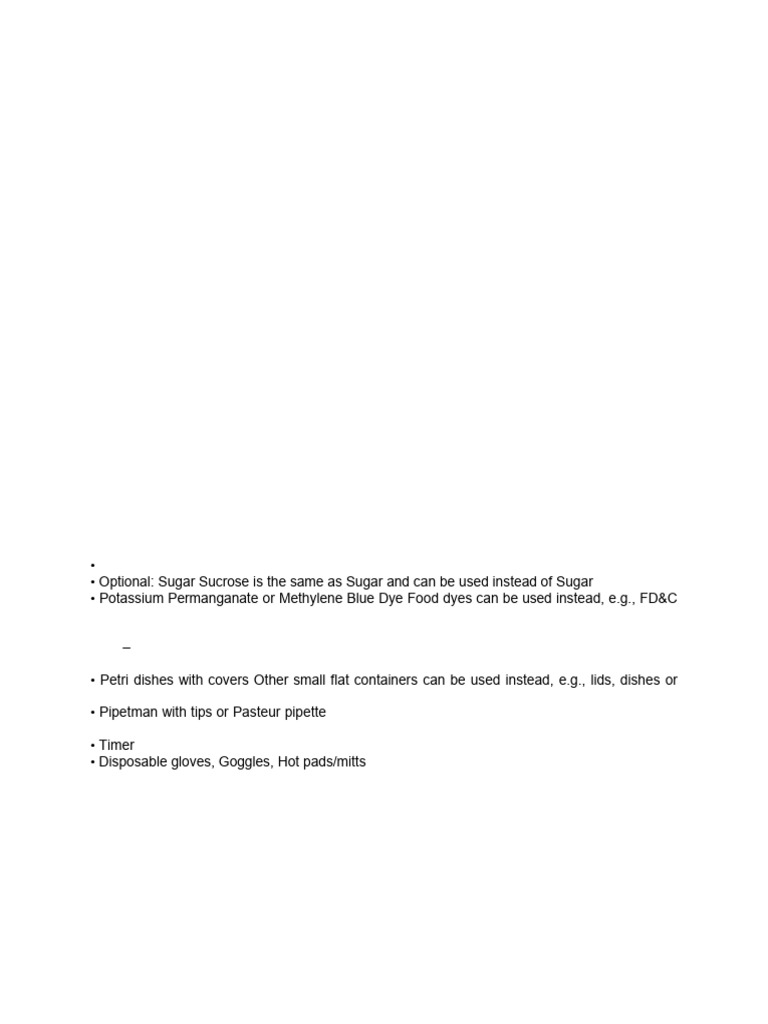 •
• Optional: Sugar Sucrose is the same as Sugar and can be used instead of Sugar
• Potassium Permanganate or Methylene Blue Dye Food dyes can be used instead, e.g., FD&C

–

• Petri dishes with covers Other small flat containers can be used instead, e.g., lids, dishes or

• Pipetman with tips or Pasteur pipette

• Timer
• Disposable gloves, Goggles, Hot pads/mitts